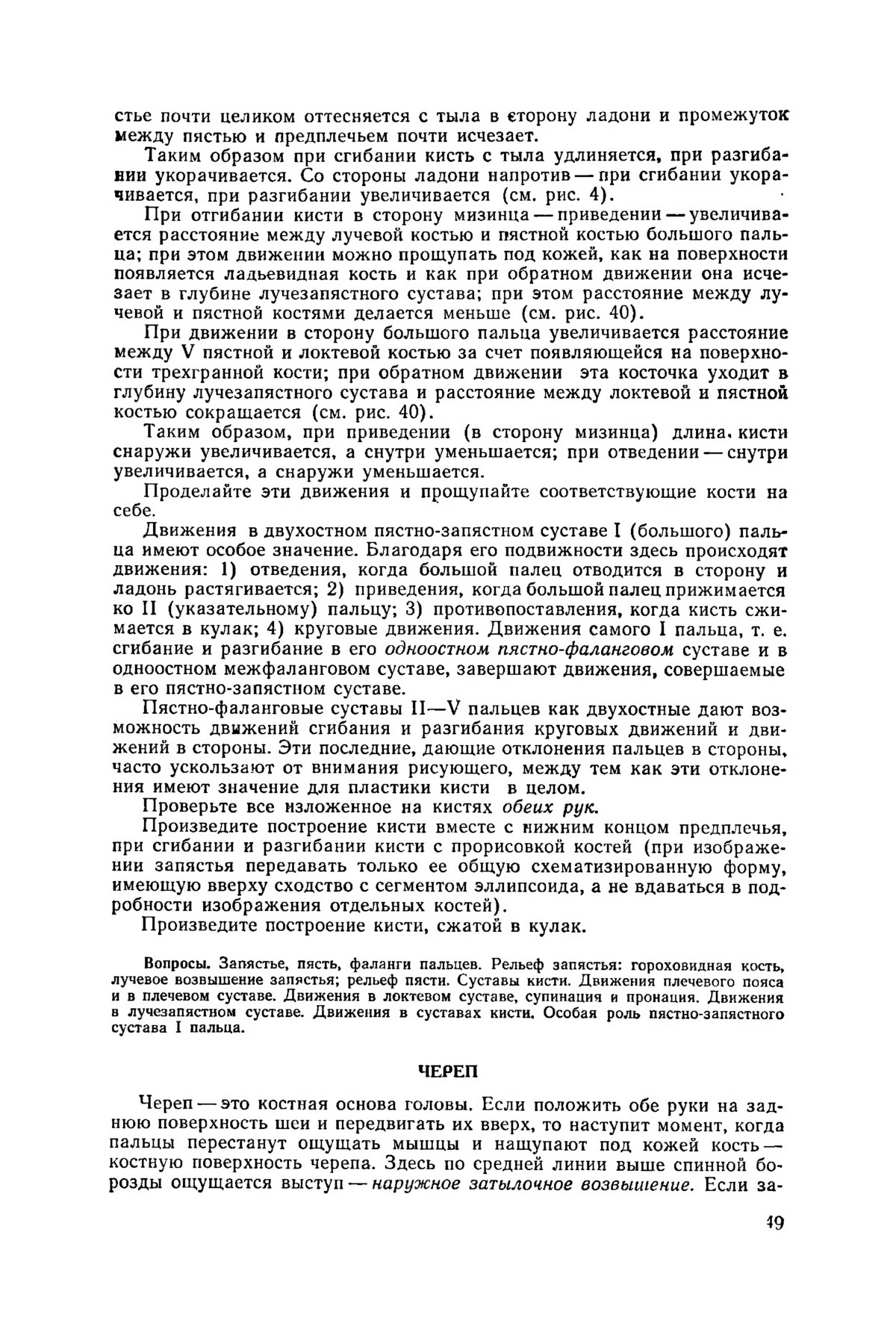 стье почти целиком оттесняется с тыла в сторону ладони и промежуток между пястью и предплечьем почти исчезает.

Таким образом при сгибании кисть с тыла удлиняется, при разгибании укорачивается. Со стороны ладони напротив — при сгибании укорачивается, при разгибании увеличивается (см. рис. 4).

При отгибании кисти в сторону мизинца — приведении — увеличивается расстояние между лучевой костью и пястной костью большого пальца; при этом движении можно прощупать под кожей, как на поверхности появляется ладьевидная кость и как при обратном движении она исчезает в глубине лучезапястного сустава; при этом расстояние между лучевой и пястной костями делается меньше (см. рис. 40).

При движении в сторону большого пальца увеличивается расстояние между V пястной и локтевой костью за счет появляющейся на поверхности трехгранной кости; при обратном движении эта косточка уходит в глубину лучезапястного сустава и расстояние между локтевой и пястной костью сокращается (см. рис. 40).

Таким образом, при приведении (в сторону мизинца) длина кисти снаружи увеличивается, а снутри уменьшается; при отведении — снутри увеличивается, а снаружи уменьшается.

Проделайте эти движения и прощупайте соответствующие кости на себе.

Движения в двухостном пястно-запястном суставе I (большого) пальца имеют особое значение. Благодаря его подвижности здесь происходят движения: 1) отведения, когда большой палец отводится в сторону и ладонь растягивается; 2) приведения, когда большой палец прижимается ко II (указательному) пальцу; 3) противопоставления, когда кисть сжимается в кулак; 4) круговые движения. Движения самого I пальца, т. е. сгибание и разгибание в его одноостном пястно-фаланговом суставе и в одноостном межфаланговом суставе, завершают движения, совершаемые в его пястно-запястном суставе.

Пястно-фаланговые суставы II—V пальцев как двухостные дают возможность движений сгибания и разгибания круговых движений и движений в стороны. Эти последние, дающие отклонения пальцев в стороны, часто ускользают от внимания рисующего, между тем как эти отклонения имеют значение для пластики кисти в целом.

Проверьте все изложенное на кистях обеих рук.

Произведите построение кисти вместе с нижним концом предплечья, при сгибании и разгибании кисти с прорисовкой костей (при изображении запястья передавать только ее общую схематизированную форму, имеющую вверху сходство с сегментом эллипсоида, а не вдаваться в подробности изображения отдельных костей).

Произведите построение кисти, сжатой в кулак.

Вопросы. Запястье, пясть, фаланги пальцев. Рельеф запястья: гороховидная кость, лучевое возвышение запястья; рельеф пясти. Суставы кисти. Движения плечевого пояса и в плечевом суставе. Движения в локтевом суставе, супинация и пронация. Движения в лучезапястном суставе. Движения в суставах кисти. Особая роль пястно-запястного сустава I пальца.

ЧЕРЕП

Череп — это костная основа головы. Если положить обе руки на заднюю поверхность шеи и передвигать их вверх, то наступит момент, когда пальцы перестанут ощущать мышцы и нащупают под кожей кость — костную поверхность черепа. Здесь по средней линии выше спинной борозды ощущается выступ — наружное затылочное возвышение. Если за-

49